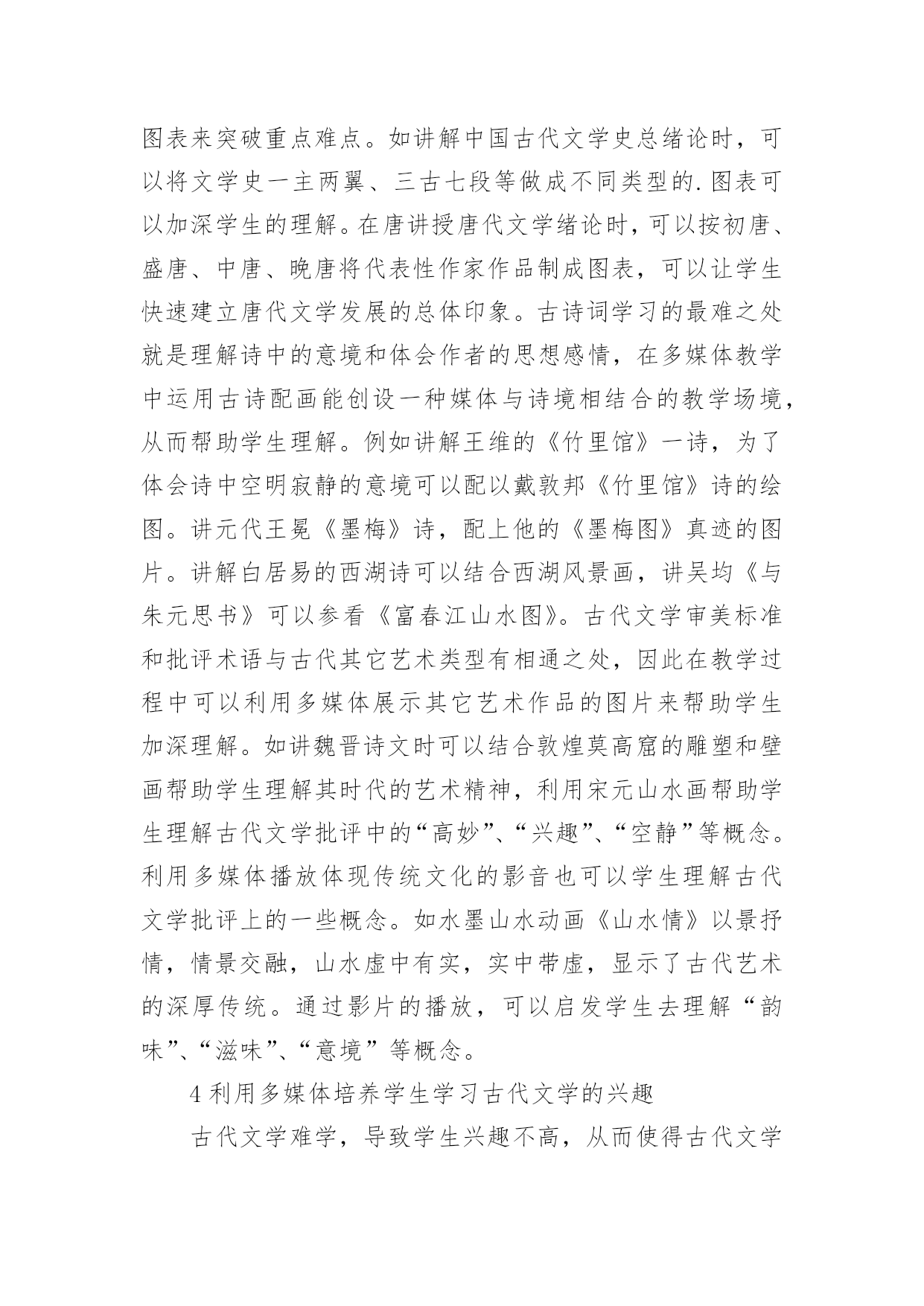 图表来突破重点难点。如讲解中国古代文学史总绪论时，可以将文学史一主两翼、三古七段等做成不同类型的.图表可以加深学生的理解。在唐讲授唐代文学绪论时，可以按初唐、盛唐、中唐、晚唐将代表性作家作品制成图表，可以让学生快速建立唐代文学发展的总体印象。古诗词学习的最难之处就是理解诗中的意境和体会作者的思想感情，在多媒体教学中运用古诗配画能创设一种媒体与诗境相结合的教学场境，从而帮助学生理解。例如讲解王维的《竹里馆》一诗，为了体会诗中空明寂静的意境可以配以戴敦邦《竹里馆》诗的绘图。讲元代王冕《墨梅》诗，配上他的《墨梅图》真迹的图片。讲解白居易的西湖诗可以结合西湖风景画，讲吴均《与朱元思书》可以参看《富春江山水图》。古代文学审美标准和批评术语与古代其它艺术类型有相通之处，因此在教学过程中可以利用多媒体展示其它艺术作品的图片来帮助学生加深理解。如讲魏晋诗文时可以结合敦煌莫高窟的雕塑和壁画帮助学生理解其时代的艺术精神，利用宋元山水画帮助学生理解古代文学批评中的“高妙”、“兴趣”、“空静”等概念。利用多媒体播放体现传统文化的影音也可以学生理解古代文学批评上的一些概念。如水墨山水动画《山水情》以景抒情，情景交融，山水虚中有实，实中带虚，显示了古代艺术的深厚传统。通过影片的播放，可以启发学生去理解“韵味”、“滋味”、“意境”等概念。

4 利用多媒体培养学生学习古代文学的兴趣

古代文学难学，导致学生兴趣不高，从而使得古代文学